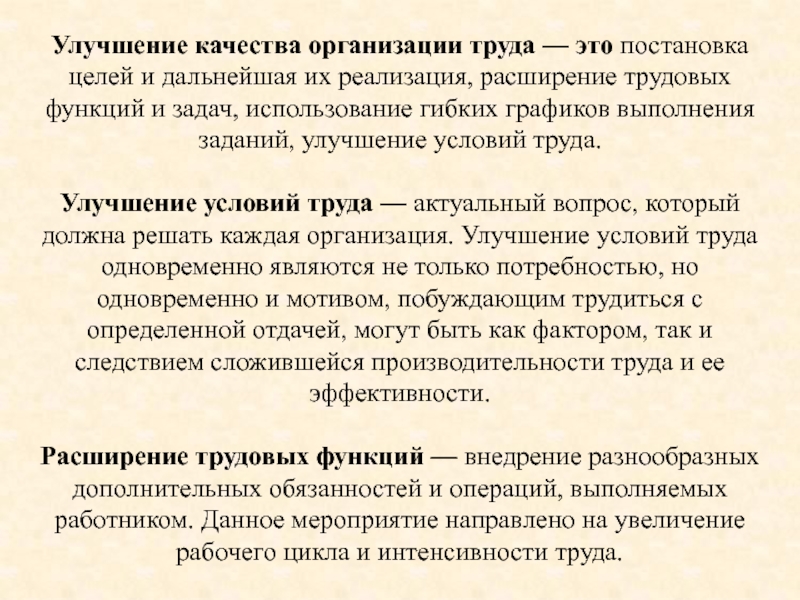 Улучшение качества организации труда — это постановка целей и дальнейшая их реализация, расширение трудовых функций и задач, использование гибких графиков выполнения заданий, улучшение условий труда.

Улучшение условий труда — актуальный вопрос, который должна решать каждая организация. Улучшение условий труда одновременно являются не только потребностью, но одновременно и мотивом, побуждающим трудиться с определенной отдачей, могут быть как фактором, так и следствием сложившейся производительности труда и ее эффективности.

Расширение трудовых функций — внедрение разнообразных дополнительных обязанностей и операций, выполняемых работником. Данное мероприятие направлено на увеличение рабочего цикла и интенсивности труда.